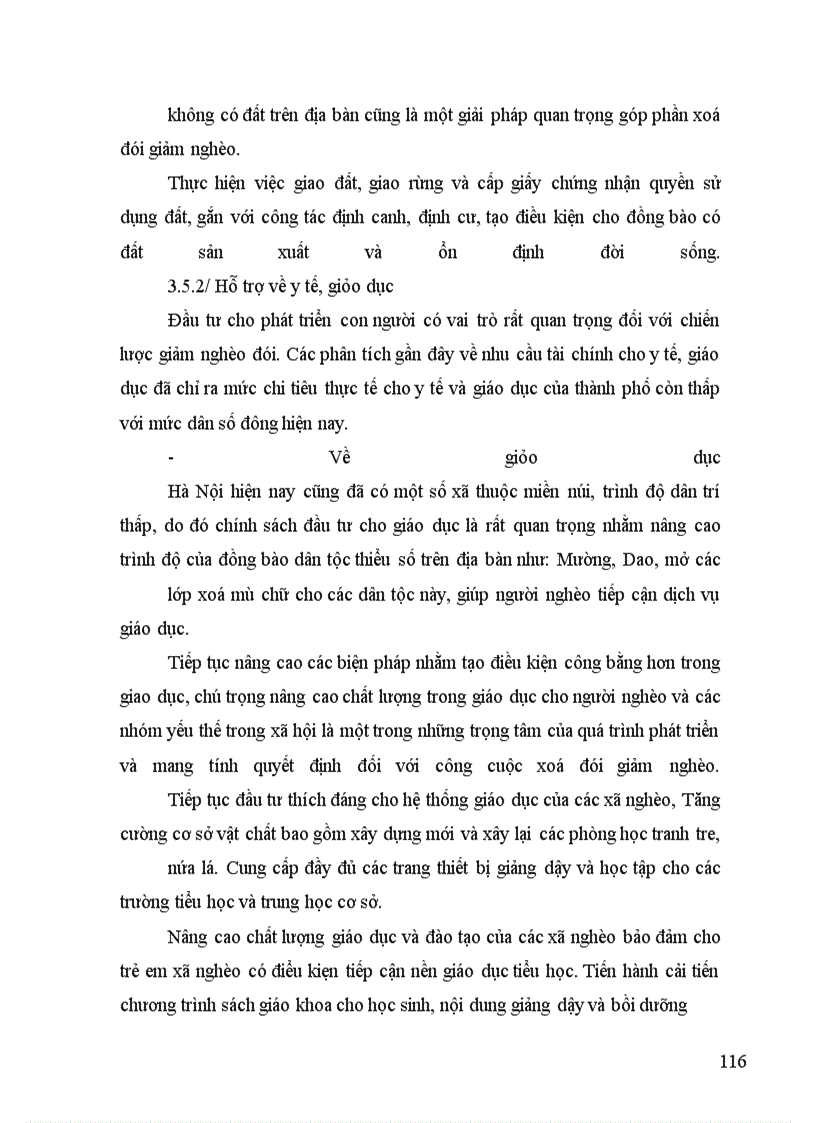 không có đất trên địa bàn cũng là một giải pháp quan trọng góp phần xoá đói giảm nghèo.

Thực hiện việc giao đất, giao rừng và cấp giấy chứng nhận quyền sử dụng đất, gắn với công tác định canh, định cư, tạo điều kiện cho đồng bào có đất sản xuất và ổn định đời sống.

3.5.2/ Hỗ trợ về y tế, giỏo dục

Đầu tư cho phát triển con người có vai trò rất quan trọng đối với chiến lược giảm nghèo đói. Các phân tích gần đây về nhu cầu tài chính cho y tế, giáo dục đã chỉ ra mức chi tiêu thực tế cho y tế và giáo dục của thành phố còn thấp với mức dân số đông hiện nay.

- Về giỏo dục

Hà Nội hiện nay cũng đã có một số xã thuộc miền núi, trình độ dân trí thấp, do đó chính sách đầu tư cho giáo dục là rất quan trọng nhằm nâng cao trình độ của đồng bào dân tộc thiểu số trên địa bàn như: Mường, Dao, mở các lớp xoá mù chữ cho các dân tộc này, giúp người nghèo tiếp cận dịch vụ giáo dục.

Tiếp tục nâng cao các biện pháp nhằm tạo điều kiện công bằng hơn trong giao dục, chú trọng nâng cao chất lượng trong giáo dục cho người nghèo và các nhóm yếu thế trong xã hội là một trong những trọng tâm của quá trình phát triển và mang tính quyết định đối với công cuộc xoá đói giảm nghèo.

Tiếp tục đầu tư thích đáng cho hệ thống giáo dục của các xã nghèo, Tăng cường cơ sở vật chất bao gồm xây dựng mới và xây lại các phòng học tranh tre, nứa lá. Cung cấp đầy đủ các trang thiết bị giảng dậy và học tập cho các trường tiểu học và trung học cơ sở.

Nâng cao chất lượng giáo dục và đào tạo của các xã nghèo bảo đảm cho trẻ em xã nghèo có điều kiện tiếp cận nền giáo dục tiểu học. Tiến hành cải tiến chương trình sách giáo khoa cho học sinh, nội dung giảng dậy và bồi dưỡng

116